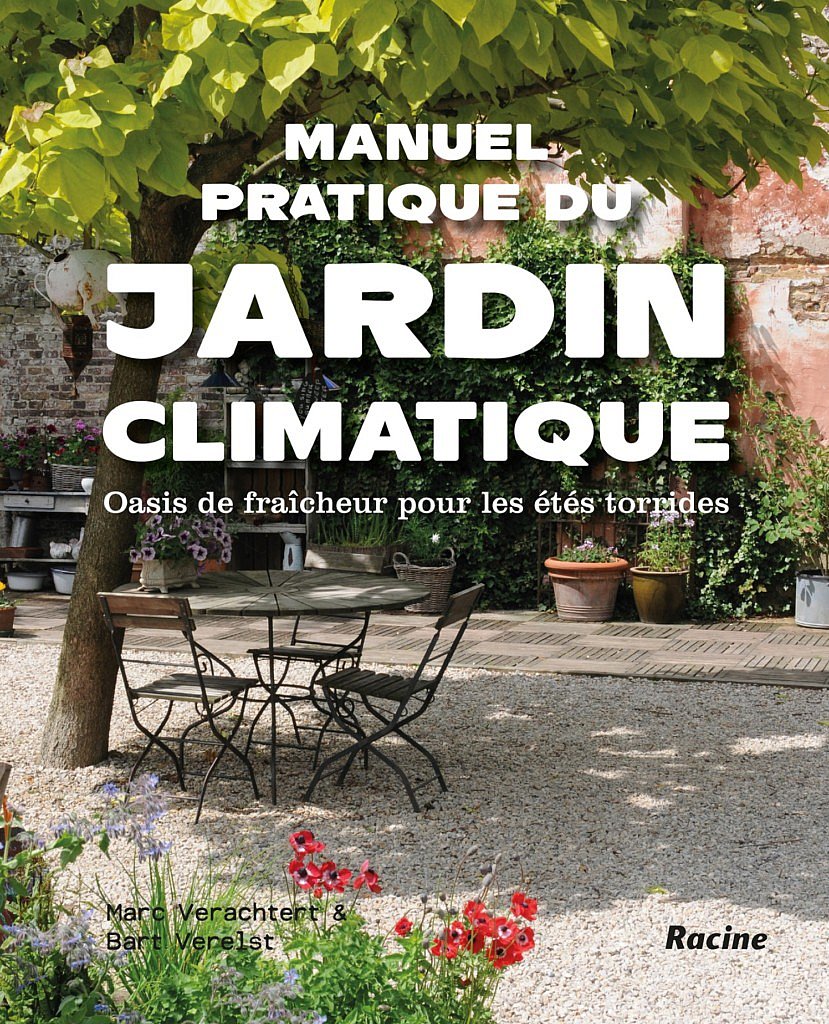 MANUEL
PRATIQUE DU
JARDIN
CLIMATIQUE

Oasis de fraîcheur pour les étés torrides

Marc Verachtert &
Bart Verelst

Racine